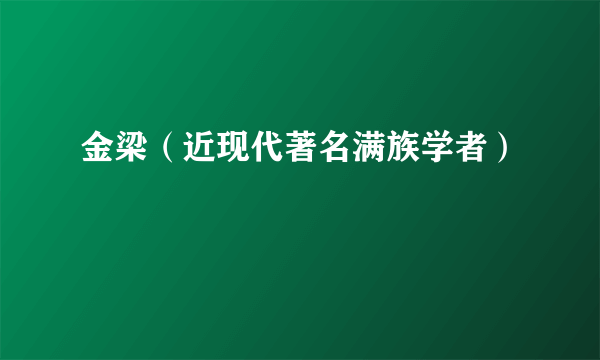 金梁（近现代著名满族学者）